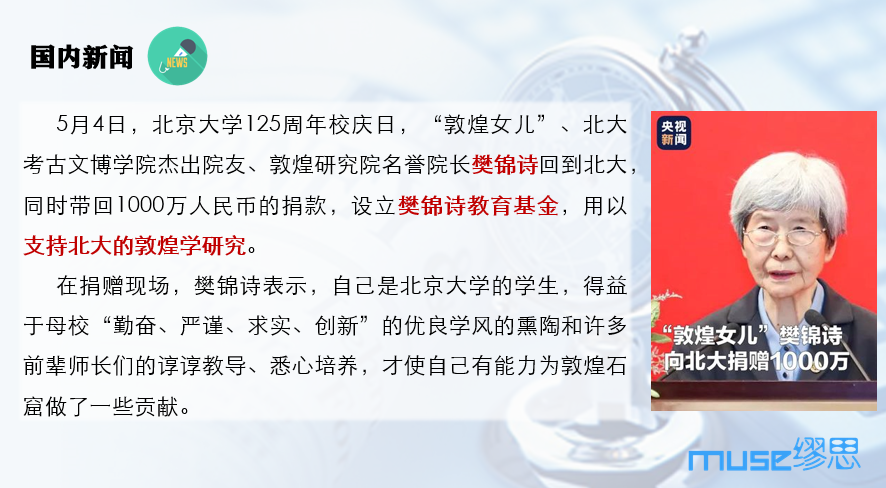 国内新闻

NEWS

5月4日，北京大学125周年校庆日，“敦煌女儿”、北大考古文博学院杰出院友、敦煌研究院名誉院长樊锦诗回到北大，同时带回1000万人民币的捐款，设立樊锦诗教育基金，用以支持北大的敦煌学研究。

在捐赠现场，樊锦诗表示，自己是北京大学的学生，得益于母校“勤奋、严谨、求实、创新”的优良学风的熏陶和许多前辈师长们的谆谆教导、悉心培养，才使自己有能力为敦煌石窟做了一些贡献。

央视新闻

“敦煌女儿”樊锦诗向北大捐赠1000万

muse缪思